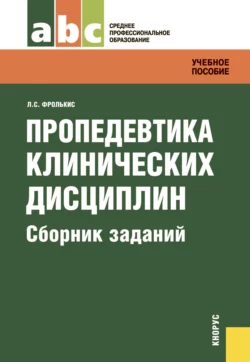 abc

СРЕДНЕЕ ПРОФЕССИОНАЛЬНОЕ ОБРАЗОВАНИЕ

УЧЕБНОЕ ПОСОБИЕ

Л.С. ФРОЛЬКИС

ПРОПЕДЕВТИКА КЛИНИЧЕСКИХ ДИСЦИПЛИН

Сборник заданий

КНОРУС